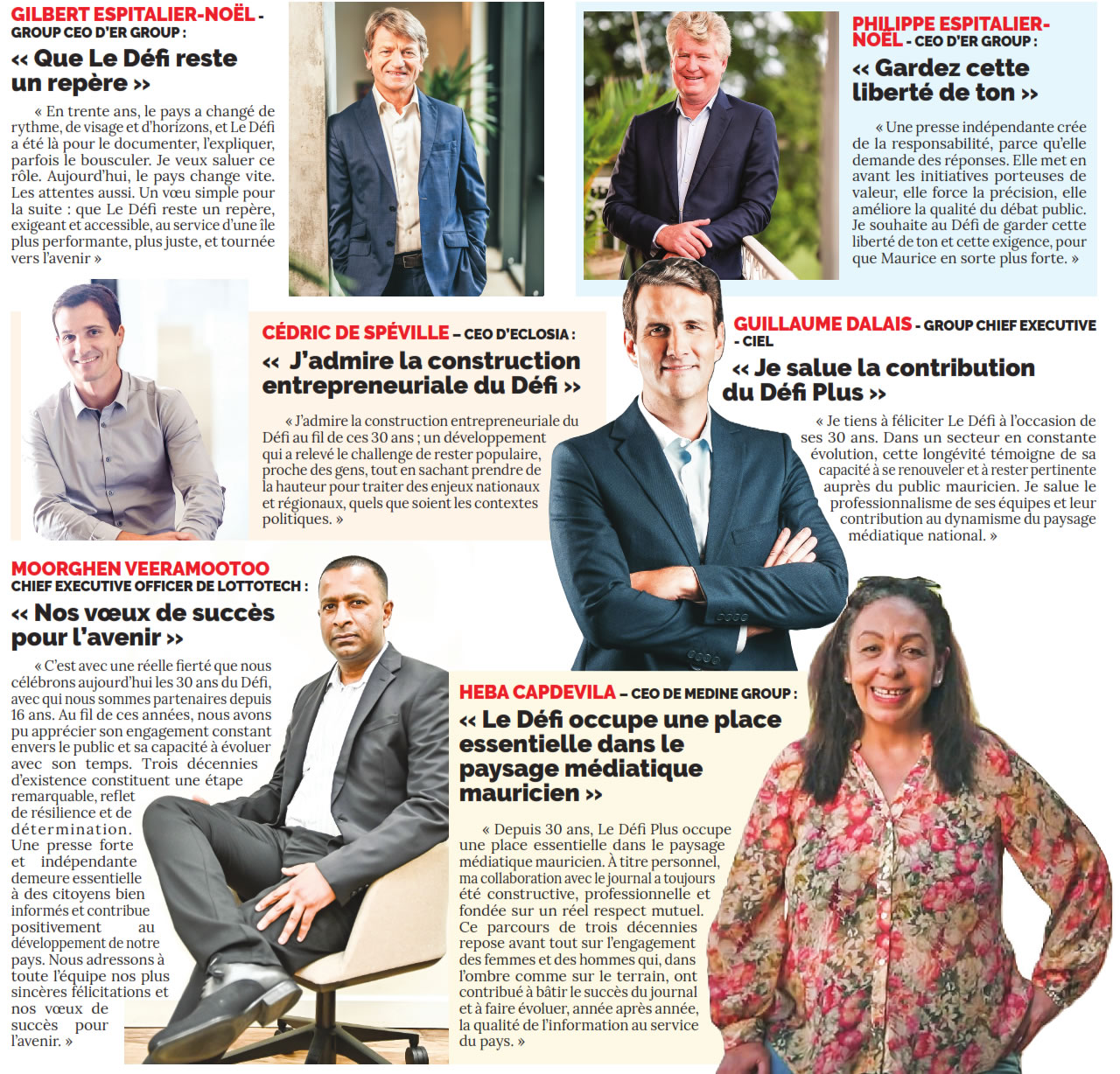 GILBERT ESPITALIER-NOËL - GROUP CEO D'ER GROUP :

« Que Le Défi reste un repère »

« En trente ans, le pays a changé de rythme, de visage et d'horizons, et Le Défi a été là pour le documenter, l'expliquer, parfois le bousculer. Je veux saluer ce rôle. Aujourd'hui, le pays change vite. Les attentes aussi. Un vœu simple pour la suite : que Le Défi reste un repère, exigeant et accessible, au service d'une île plus performante, plus juste, et tournée vers l'avenir »

PHILIPPE ESPITALIER-NOËL - CEO D'ER GROUP :

« Gardez cette liberté de ton »

« Une presse indépendante crée de la responsabilité, parce qu'elle demande des réponses. Elle met en avant les initiatives porteuses de valeur, elle force la précision, elle améliore la qualité du débat public. Je souhaite au Défi de garder cette liberté de ton et cette exigence, pour que Maurice en sorte plus forte. »

CÉDRIC DE SPÉVILLE – CEO D'ECLOSIA :

« J'admire la construction entrepreneuriale du Défi »

« J'admire la construction entrepreneuriale du Défi au fil de ces 30 ans ; un développement qui a relevé le challenge de rester populaire, proche des gens, tout en sachant prendre de la hauteur pour traiter des enjeux nationaux et régionaux, quels que soient les contextes politiques. »

GUILLAUME DALAIS - GROUP CHIEF EXECUTIVE - CIEL

« Je salue la contribution du Défi Plus »

« Je tiens à féliciter Le Défi à l'occasion de ses 30 ans. Dans un secteur en constante évolution, cette longévité témoigne de sa capacité à se renouveler et à rester pertinente auprès du public mauricien. Je salue le professionnalisme de ses équipes et leur contribution au dynamisme du paysage médiatique national. »

MOORGHEN VEERAMOOTOO
CHIEF EXECUTIVE OFFICER DE LOTTOTECH :

« Nos vœux de succès pour l'avenir »

« C'est avec une réelle fierté que nous célébrons aujourd'hui les 30 ans du Défi, avec qui nous sommes partenaires depuis 16 ans. Au fil de ces années, nous avons pu apprécier son engagement constant envers le public et sa capacité à évoluer avec son temps. Trois décennies d'existence constituent une étape remarquable, reflet de résilience et de détermination. Une presse forte et indépendante demeure essentielle à des citoyens bien informés et contribue positivement au développement de notre pays. Nous adressons à toute l'équipe nos plus sincères félicitations et nos vœux de succès pour l'avenir. »

HEBA CAPDEVILA – CEO DE MEDINE GROUP :

« Le Défi occupe une place essentielle dans le paysage médiatique mauricien »

« Depuis 30 ans, Le Défi Plus occupe une place essentielle dans le paysage médiatique mauricien. À titre personnel, ma collaboration avec le journal a toujours été constructive, professionnelle et fondée sur un réel respect mutuel. Ce parcours de trois décennies repose avant tout sur l'engagement des femmes et des hommes qui, dans l'ombre comme sur le terrain, ont contribué à bâtir le succès du journal et à faire évoluer, année après année, la qualité de l'information au service du pays. »